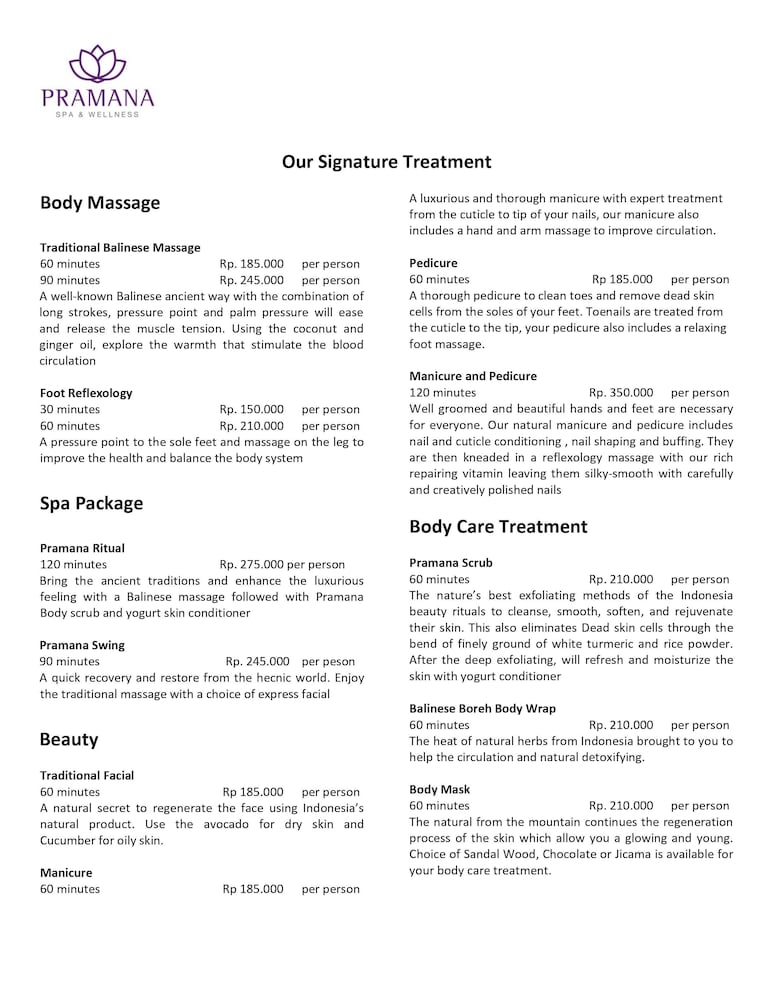 PRAMANA
SPA & WELLNESS

Our Signature Treatment

Body Massage

Traditional Balinese Massage
60 minutes Rp. 185.000 per person
90 minutes Rp. 245.000 per person
A well-known Balinese ancient way with the combination of long strokes, pressure point and palm pressure will ease and release the muscle tension. Using the coconut and ginger oil, explore the warmth that stimulate the blood circulation

Foot Reflexology
30 minutes Rp. 150.000 per person
60 minutes Rp. 210.000 per person
A pressure point to the sole feet and massage on the leg to improve the health and balance the body system

Spa Package

Pramana Ritual
120 minutes Rp. 275.000 per person
Bring the ancient traditions and enhance the luxurious feeling with a Balinese massage followed with Pramana Body scrub and yogurt skin conditioner

Pramana Swing
90 minutes Rp. 245.000 per peson
A quick recovery and restore from the hecnic world. Enjoy the traditional massage with a choice of express facial

Beauty

Traditional Facial
60 minutes Rp 185.000 per person
A natural secret to regenerate the face using Indonesia's natural product. Use the avocado for dry skin and Cucumber for oily skin.

Manicure
60 minutes Rp 185.000 per person
A luxurious and thorough manicure with expert treatment from the cuticle to tip of your nails, our manicure also includes a hand and arm massage to improve circulation.

Pedicure
60 minutes Rp 185.000 per person
A thorough pedicure to clean toes and remove dead skin cells from the soles of your feet. Toenails are treated from the cuticle to the tip, your pedicure also includes a relaxing foot massage.

Manicure and Pedicure
120 minutes Rp. 350.000 per person
Well groomed and beautiful hands and feet are necessary for everyone. Our natural manicure and pedicure includes nail and cuticle conditioning , nail shaping and buffing. They are then kneaded in a reflexology massage with our rich repairing vitamin leaving them silky-smooth with carefully and creatively polished nails

Body Care Treatment

Pramana Scrub
60 minutes Rp. 210.000 per person
The nature's best exfoliating methods of the Indonesia beauty rituals to cleanse, smooth, soften, and rejuvenate their skin. This also eliminates Dead skin cells through the bend of finely ground of white turmeric and rice powder. After the deep exfoliating, will refresh and moisturize the skin with yogurt conditioner

Balinese Boreh Body Wrap
60 minutes Rp. 210.000 per person
The heat of natural herbs from Indonesia brought to you to help the circulation and natural detoxifying.

Body Mask
60 minutes Rp. 210.000 per person
The natural from the mountain continues the regeneration process of the skin which allow you a glowing and young. Choice of Sandal Wood, Chocolate or Jicama is available for your body care treatment.